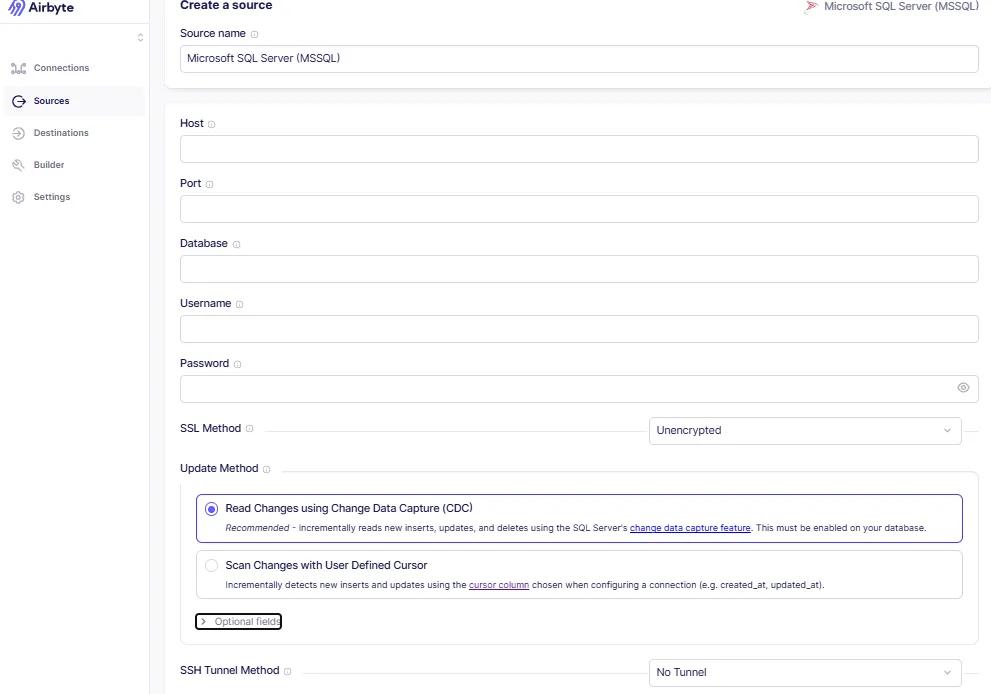 Airbyte

Connections
Sources
Destinations
Builder
Settings

Create a source

Microsoft SQL Server (MSSQL)

Source name

Microsoft SQL Server (MSSQL)

Host

Port

Database

Username

Password

SSL Method

Unencrypted

Update Method

Read Changes using Change Data Capture (CDC)
Recommended - incrementally reads new inserts, updates, and deletes using the SQL Server's change data capture feature. This must be enabled on your database.

Scan Changes with User Defined Cursor
Incrementally detects new inserts and updates using the cursor column chosen when configuring a connection (e.g. created_at, updated_at).

Optional fields

SSH Tunnel Method

No Tunnel